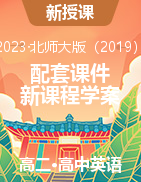 新授课

2023·北师大版（2019）

配套课件
新课程学案

高二·高中英语